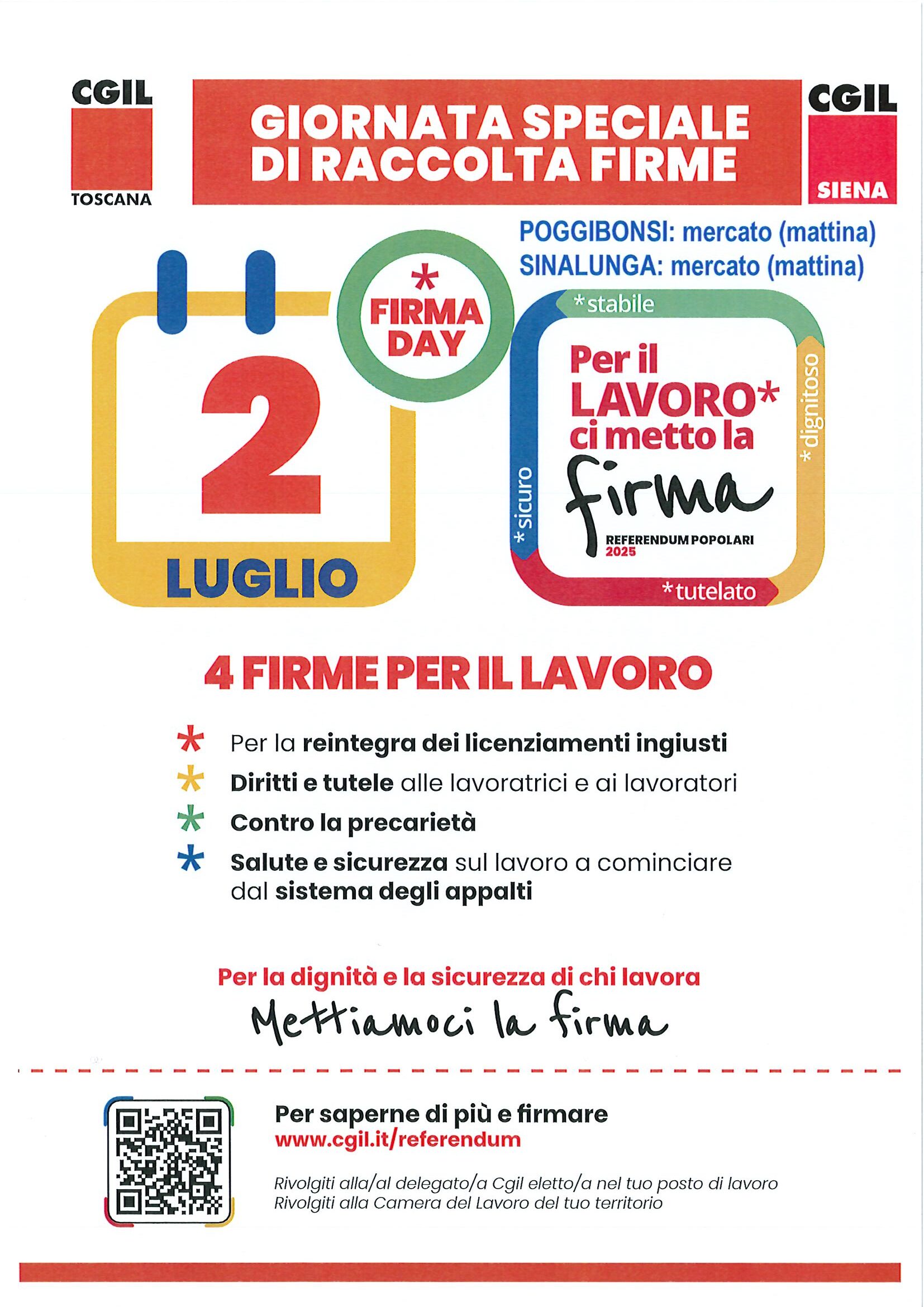 CGIL
TOSCANA

GIORNATA SPECIALE DI RACCOLTA FIRME

CGIL
SIENA

POGGIBONSI: mercato (mattina)
SINALUNGA: mercato (mattina)

2
LUGLIO

* FIRMA DAY

*stabile
*dignitoso
*tutelato
*sicuro

Per il LAVORO* ci metto la firma
REFERENDUM POPOLARI 2025

4 FIRME PER IL LAVORO

* Per la reintegra dei licenziamenti ingiusti
* Diritti e tutele alle lavoratrici e ai lavoratori
* Contro la precarietà
* Salute e sicurezza sul lavoro a cominciare dal sistema degli appalti

Per la dignità e la sicurezza di chi lavora
Mettiamoci la firma

Per saperne di più e firmare
www.cgil.it/referendum

Rivolgiti alla/al delegato/a Cgil eletto/a nel tuo posto di lavoro
Rivolgiti alla Camera del Lavoro del tuo territorio